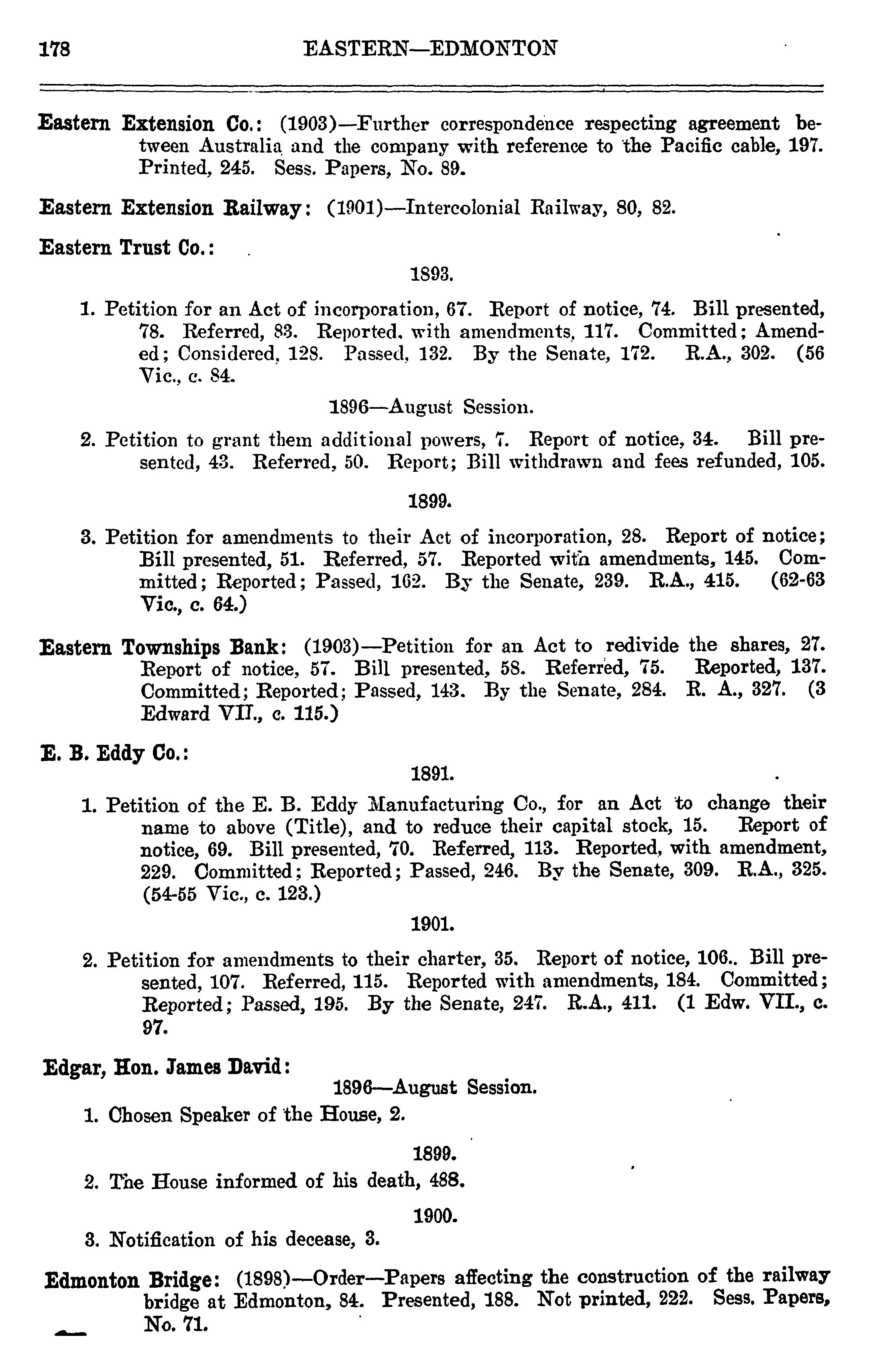 178 EASTERN—EDMONTON

Eastern Extension Co.: (1903)—Further correspondence respecting agreement between Australia and the company with reference to the Pacific cable, 197. Printed, 245. Sess. Papers, No. 89.

Eastern Extension Railway: (1901)—Intercolonial Railway, 80, 82.

Eastern Trust Co.:

1893.

1. Petition for an Act of incorporation, 67. Report of notice, 74. Bill presented, 78. Referred, 83. Reported, with amendments, 117. Committed; Amended; Considered, 128. Passed, 132. By the Senate, 172. R.A., 302. (56 Vic., c. 84.

1896—August Session.

2. Petition to grant them additional powers, 7. Report of notice, 34. Bill presented, 43. Referred, 50. Report; Bill withdrawn and fees refunded, 105.

1899.

3. Petition for amendments to their Act of incorporation, 28. Report of notice; Bill presented, 51. Referred, 57. Reported with amendments, 145. Committed; Reported; Passed, 162. By the Senate, 239. R.A., 415. (62-63 Vic., c. 64.)

Eastern Townships Bank: (1903)—Petition for an Act to redivide the shares, 27. Report of notice, 57. Bill presented, 58. Referred, 75. Reported, 137. Committed; Reported; Passed, 143. By the Senate, 284. R. A., 327. (3 Edward VII., c. 115.)

E. B. Eddy Co.:

1891.

1. Petition of the E. B. Eddy Manufacturing Co., for an Act to change their name to above (Title), and to reduce their capital stock, 15. Report of notice, 69. Bill presented, 70. Referred, 113. Reported, with amendment, 229. Committed; Reported; Passed, 246. By the Senate, 309. R.A., 325. (54-55 Vic., c. 123.)

1901.

2. Petition for amendments to their charter, 35. Report of notice, 106.. Bill presented, 107. Referred, 115. Reported with amendments, 184. Committed; Reported; Passed, 195. By the Senate, 247. R.A., 411. (1 Edw. VII., c. 97.

Edgar, Hon. James David:

1896—August Session.

1. Chosen Speaker of the House, 2.

1899.

2. The House informed of his death, 488.

1900.

3. Notification of his decease, 3.

Edmonton Bridge: (1898)—Order—Papers affecting the construction of the railway bridge at Edmonton, 84. Presented, 188. Not printed, 222. Sess. Papers, No. 71.